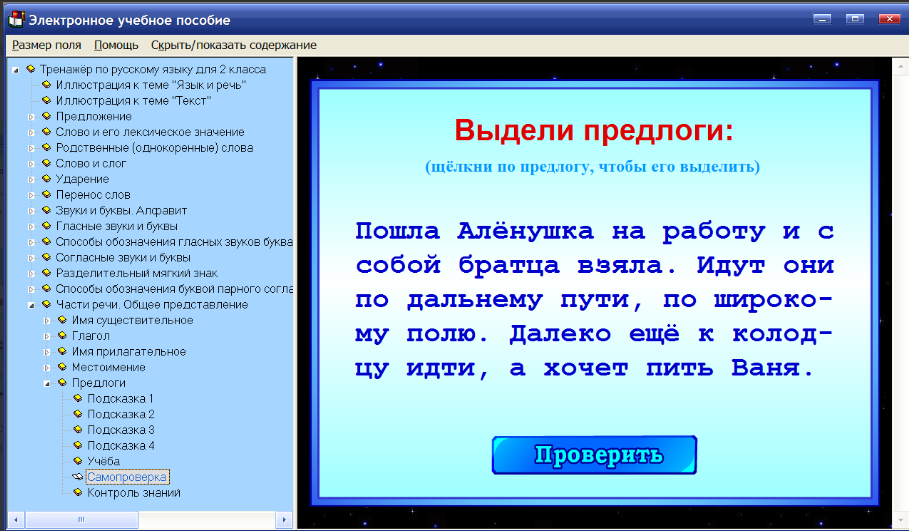 Электронное учебное пособие

Размер поля Помощь Скрыть/показать содержание

Тренажёр по русскому языку для 2 класса
Иллюстрация к теме "Язык и речь"
Иллюстрация к теме "Текст"
Предложение
Слово и его лексическое значение
Родственные (однокоренные) слова
Слово и слог
Ударение
Перенос слов
Звуки и буквы. Алфавит
Гласные звуки и буквы
Способы обозначения гласных звуков буква
Согласные звуки и буквы
Разделительный мягкий знак
Способы обозначения буквой парного согла
Части речи. Общее представление
Имя существительное
Глагол
Имя прилагательное
Местоимение
Предлоги
Подсказка 1
Подсказка 2
Подсказка 3
Подсказка 4
Учёба
Самопроверка
Контроль знаний

Выдели предлоги:

(щёлкни по предлогу, чтобы его выделить)

Пошла Алёнушка на работу и с собой братца взяла. Идут они по дальнему пути, по широкому полю. Далеко ещё к колодцу идти, а хочет пить Ваня.

Проверить